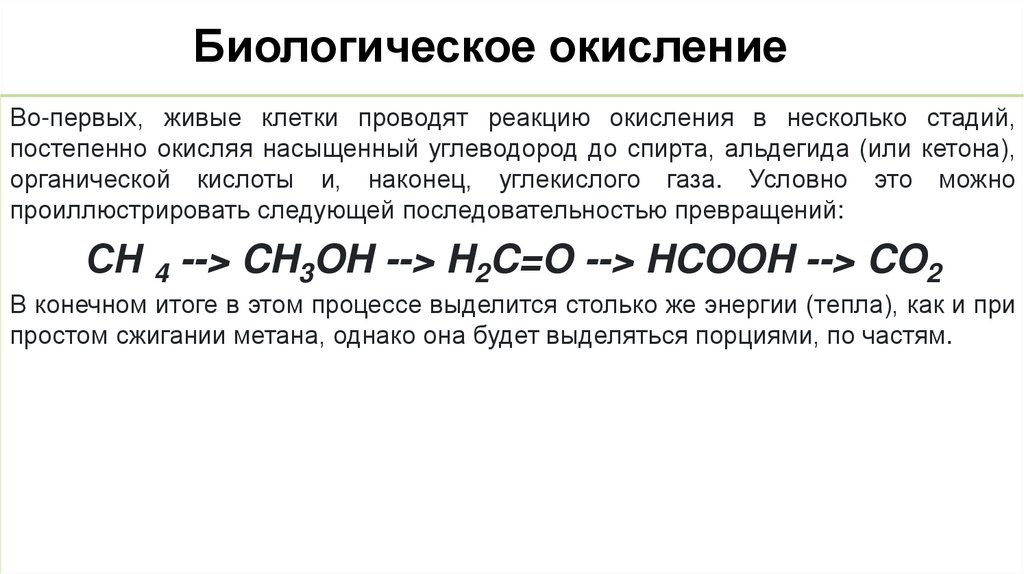 Биологическое окисление

Во-первых, живые клетки проводят реакцию окисления в несколько стадий, постепенно окисляя насыщенный углеводород до спирта, альдегида (или кетона), органической кислоты и, наконец, углекислого газа. Условно это можно проиллюстрировать следующей последовательностью превращений:

$CH_4$ --> $CH_3OH$ --> $H_2C=O$ --> $HCOOH$ --> $CO_2$

В конечном итоге в этом процессе выделится столько же энергии (тепла), как и при простом сжигании метана, однако она будет выделяться порциями, по частям.